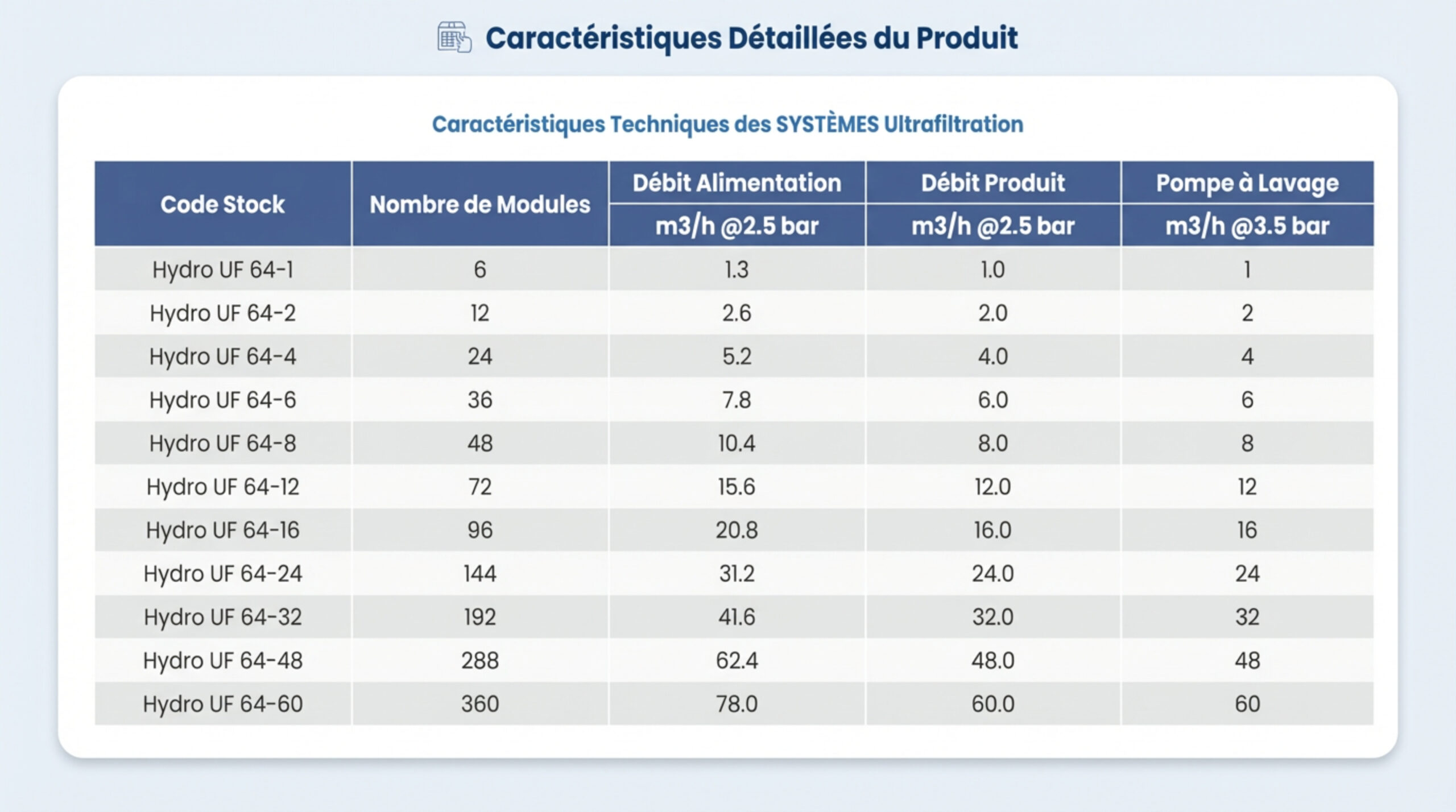 Caractéristiques Détaillées du Produit

Caractéristiques Techniques des SYSTÈMES Ultrafiltration

| Code Stock | Nombre de Modules | Débit Alimentation m3/h @2.5 bar | Débit Produit m3/h @2.5 bar | Pompe à Lavage m3/h @3.5 bar |
|---|---|---|---|---|
| Hydro UF 64-1 | 6 | 1.3 | 1.0 | 1 |
| Hydro UF 64-2 | 12 | 2.6 | 2.0 | 2 |
| Hydro UF 64-4 | 24 | 5.2 | 4.0 | 4 |
| Hydro UF 64-6 | 36 | 7.8 | 6.0 | 6 |
| Hydro UF 64-8 | 48 | 10.4 | 8.0 | 8 |
| Hydro UF 64-12 | 72 | 15.6 | 12.0 | 12 |
| Hydro UF 64-16 | 96 | 20.8 | 16.0 | 16 |
| Hydro UF 64-24 | 144 | 31.2 | 24.0 | 24 |
| Hydro UF 64-32 | 192 | 41.6 | 32.0 | 32 |
| Hydro UF 64-48 | 288 | 62.4 | 48.0 | 48 |
| Hydro UF 64-60 | 360 | 78.0 | 60.0 | 60 |